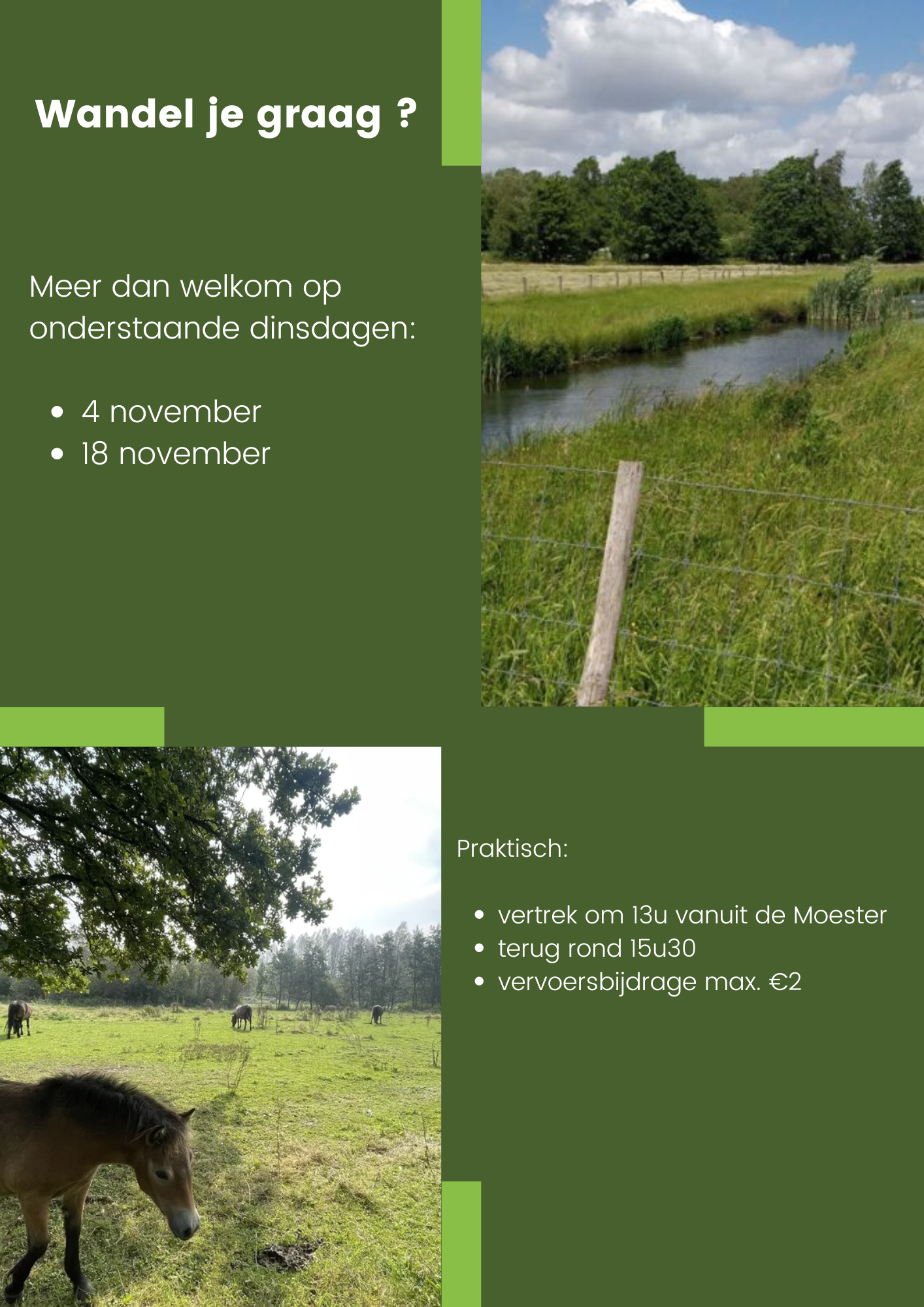 Wandel je graag ?

Meer dan welkom op onderstaande dinsdagen:

• 4 november
• 18 november

Praktisch:

• vertrek om 13u vanuit de Moester
• terug rond 15u30
• vervoersbijdrage max. €2